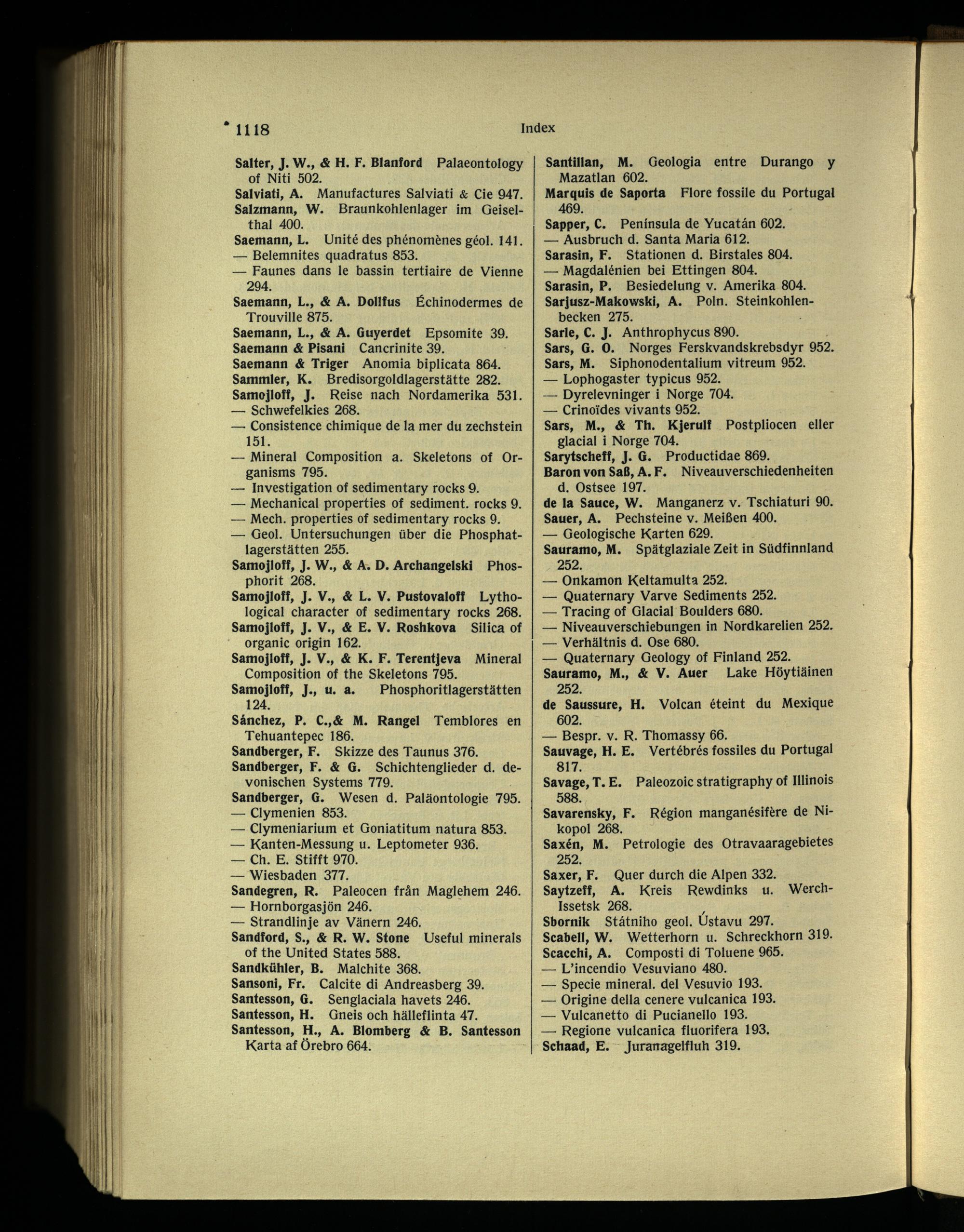 1118 Index

Salter, J. W., & H. F. Blanford Palaeontology of Niti 502.
Salviati, A. Manufactures Salviati & Cie 947.
Salzmann, W. Braunkohlenlager im Geiselthal 400.
Saemann, L. Unité des phénomènes géol. 141.
— Belemnites quadratus 853.
— Faunes dans le bassin tertiaire de Vienne 294.
Saemann, L., & A. Dollfus Échinodermes de Trouville 875.
Saemann, L., & A. Guyerdet Epsomite 39.
Saemann & Pisani Cancrinite 39.
Saemann & Triger Anomia biplicata 864.
Sammler, K. Bredisorgoldlagerstätte 282.
Samojloff, J. Reise nach Nordamerika 531.
— Schwefelkies 268.
— Consistence chimique de la mer du zechstein 151.
— Mineral Composition a. Skeletons of Organisms 795.
— Investigation of sedimentary rocks 9.
— Mechanical properties of sediment. rocks 9.
— Mech. properties of sedimentary rocks 9.
— Geol. Untersuchungen über die Phosphatlagerstätten 255.
Samojloff, J. W., & A. D. Archangelski Phosphorit 268.
Samojloff, J. V., & L. V. Pustovaloff Lythological character of sedimentary rocks 268.
Samojloff, J. V., & E. V. Roshkova Silica of organic origin 162.
Samojloff, J. V., & K. F. Terentjeva Mineral Composition of the Skeletons 795.
Samojloff, J., u. a. Phosphoritlagerstätten 124.
Sánchez, P. C.,& M. Rangel Temblores en Tehuantepec 186.
Sandberger, F. Skizze des Taunus 376.
Sandberger, F. & G. Schichtenglieder d. devonischen Systems 779.
Sandberger, G. Wesen d. Paläontologie 795.
— Clymenien 853.
— Clymeniarium et Goniatitum natura 853.
— Kanten-Messung u. Leptometer 936.
— Ch. E. Stifft 970.
— Wiesbaden 377.
Sandegren, R. Paleocen från Maglehem 246.
— Hornborgasjön 246.
— Strandlinje av Vänern 246.
Sandford, S., & R. W. Stone Useful minerals of the United States 588.
Sandkühler, B. Malchite 368.
Sansoni, Fr. Calcite di Andreasberg 39.
Santesson, G. Senglaciala havets 246.
Santesson, H. Gneis och hälleflinta 47.
Santesson, H., A. Blomberg & B. Santesson Karta af Örebro 664.

Santillan, M. Geologia entre Durango y Mazatlan 602.
Marquis de Saporta Flore fossile du Portugal 469.
Sapper, C. Península de Yucatán 602.
— Ausbruch d. Santa Maria 612.
Sarasin, F. Stationen d. Birstales 804.
— Magdalénien bei Ettingen 804.
Sarasin, P. Besiedelung v. Amerika 804.
Sarjusz-Makowski, A. Poln. Steinkohlenbecken 275.
Sarle, C. J. Anthrophycus 890.
Sars, G. O. Norges Ferskvandskrebsdyr 952.
Sars, M. Siphonodentalium vitreum 952.
— Lophogaster typicus 952.
— Dyrelevninger i Norge 704.
— Crinoïdes vivants 952.
Sars, M., & Th. Kjerulf Postpliocen eller glacial i Norge 704.
Sarytscheff, J. G. Productidae 869.
Baron von Saß, A. F. Niveauverschiedenheiten d. Ostsee 197.
de la Sauce, W. Manganerz v. Tschiaturi 90.
Sauer, A. Pechsteine v. Meißen 400.
— Geologische Karten 629.
Sauramo, M. Spätglaziale Zeit in Südfinnland 252.
— Onkamon Keltamulta 252.
— Quaternary Varve Sediments 252.
— Tracing of Glacial Boulders 680.
— Niveauverschiebungen in Nordkarelien 252.
— Verhältnis d. Ose 680.
— Quaternary Geology of Finland 252.
Sauramo, M., & V. Auer Lake Höytiäinen 252.
de Saussure, H. Volcan éteint du Mexique 602.
— Bespr. v. R. Thomassy 66.
Sauvage, H. E. Vertébrés fossiles du Portugal 817.
Savage, T. E. Paleozoic stratigraphy of Illinois 588.
Savarensky, F. Région manganésifère de Nikopol 268.
Saxén, M. Petrologie des Otravaaragebietes 252.
Saxer, F. Quer durch die Alpen 332.
Saytzeff, A. Kreis Rewdinks u. Werch-Issetsk 268.
Sbornik Státniho geol. Ústavu 297.
Scabell, W. Wetterhorn u. Schreckhorn 319.
Scacchi, A. Composti di Toluene 965.
— L'incendio Vesuviano 480.
— Specie mineral. del Vesuvio 193.
— Origine della cenere vulcanica 193.
— Vulcanetto di Pucianello 193.
— Regione vulcanica fluorifera 193.
Schaad, E. Juranagelfluh 319.